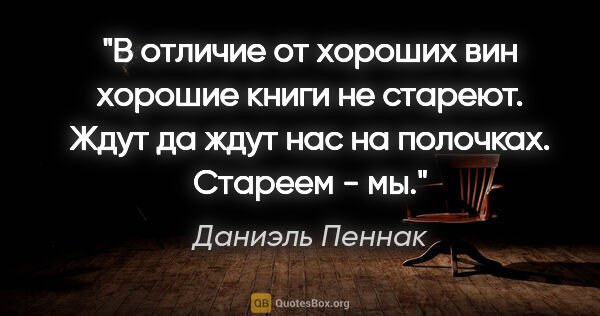 "В отличие от хороших вин хорошие книги не стареют. Ждут да ждут нас на полочках. Стареем - мы."

Даниэль Пеннак

QB QuotesBox.org